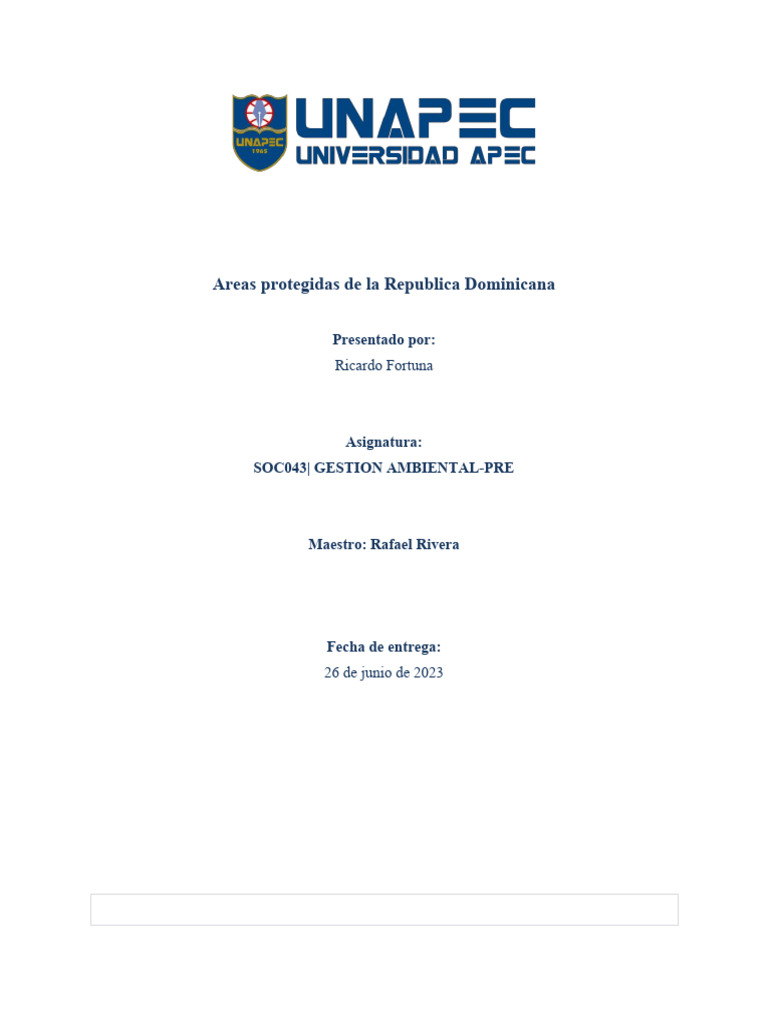 UNAPEC
1965
UNAPEC
UNIVERSIDAD APEC

Areas protegidas de la Republica Dominicana

Presentado por:
Ricardo Fortuna

Asignatura:
SOC043| GESTION AMBIENTAL-PRE

Maestro: Rafael Rivera

Fecha de entrega:
26 de junio de 2023